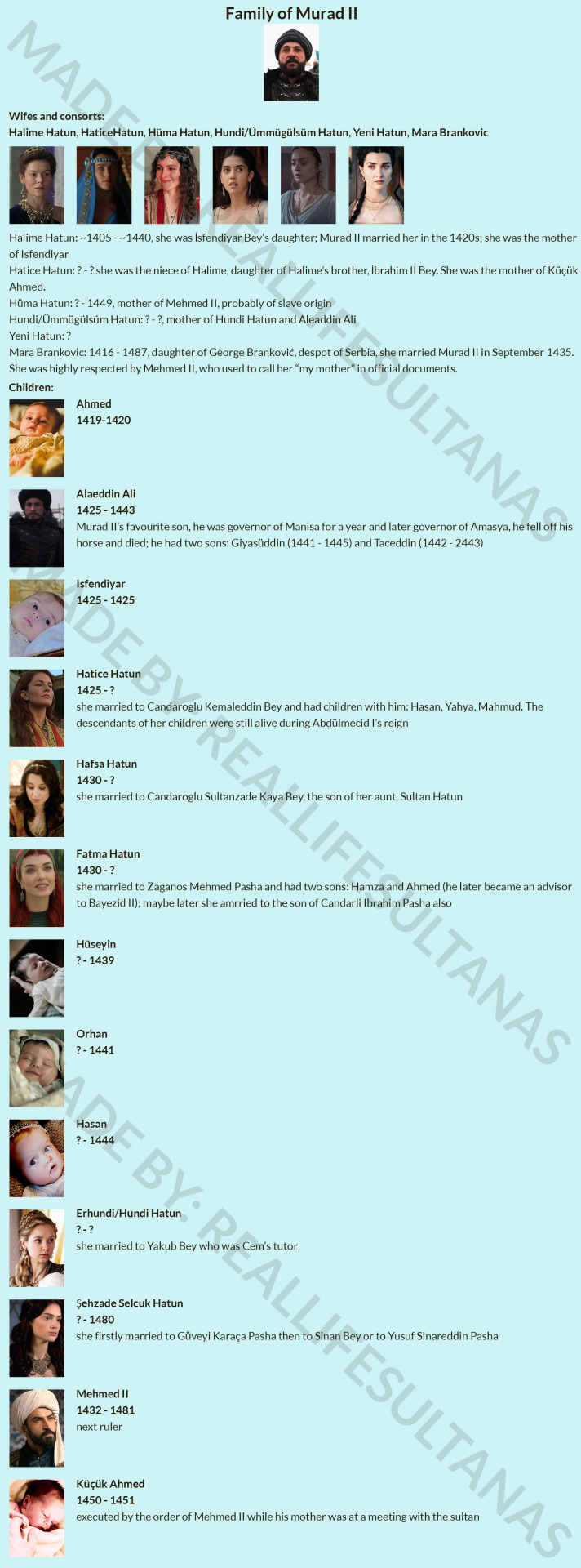 Family of Murad II

Wifes and consorts:
Halime Hatun, HaticeHatun, Hüma Hatun, Hundi/Ümmügülsüm Hatun, Yeni Hatun, Mara Brankovic

Halime Hatun: ~1405 - ~1440, she was İsfendiyar Bey's daughter; Murad II married her in the 1420s; she was the mother of Isfendiyar
Hatice Hatun: ? - ? she was the niece of Halime, daughter of Halime's brother, İbrahim II Bey. She was the mother of Küçük Ahmed.
Hüma Hatun: ? - 1449, mother of Mehmed II, probably of slave origin
Hundi/Ümmügülsüm Hatun: ? - ?, mother of Hundi Hatun and Aleaddin Ali
Yeni Hatun: ?
Mara Brankovic: 1416 - 1487, daughter of George Branković, despot of Serbia, she married Murad II in September 1435. She was highly respected by Mehmed II, who used to call her "my mother" in official documents.
Children:

Ahmed
1419-1420

Alaeddin Ali
1425 - 1443
Murad II's favourite son, he was governor of Manisa for a year and later governor of Amasya, he fell off his horse and died; he had two sons: Giyasüddin (1441 - 1445) and Taceddin (1442 - 2443)

Isfendiyar
1425 - 1425

Hatice Hatun
1425 - ?
she married to Candaroglu Kemaleddin Bey and had children with him: Hasan, Yahya, Mahmud. The descendants of her children were still alive during Abdülmecid I's reign

Hafsa Hatun
1430 - ?
she married to Candaroglu Sultanzade Kaya Bey, the son of her aunt, Sultan Hatun

Fatma Hatun
1430 - ?
she married to Zaganos Mehmed Pasha and had two sons: Hamza and Ahmed (he later became an advisor to Bayezid II); maybe later she amrried to the son of Candarli Ibrahim Pasha also

Hüseyin
? - 1439

Orhan
? - 1441

Hasan
? - 1444

Erhundi/Hundi Hatun
? - ?
she married to Yakub Bey who was Cem's tutor

Şehzade Selcuk Hatun
? - 1480
she firstly married to Güveyi Karaça Pasha then to Sinan Bey or to Yusuf Sinareddin Pasha

Mehmed II
1432 - 1481
next ruler

Küçük Ahmed
1450 - 1451
executed by the order of Mehmed II while his mother was at a meeting with the sultan

MADE BY: REALLIFESULTANAS